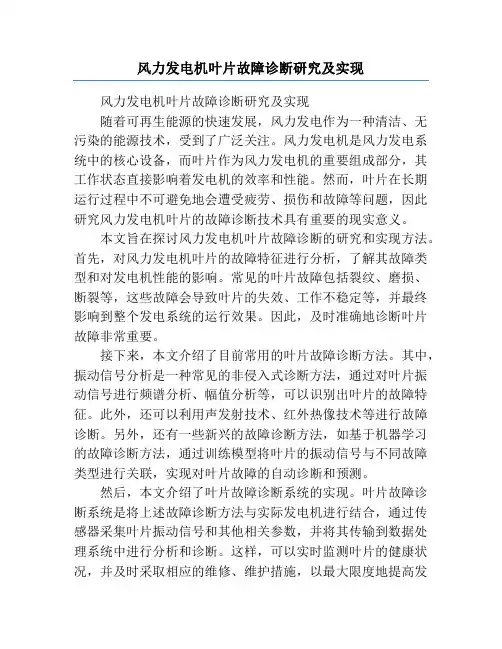 风力发电机叶片故障诊断研究及实现

风力发电机叶片故障诊断研究及实现

随着可再生能源的快速发展，风力发电作为一种清洁、无污染的能源技术，受到了广泛关注。风力发电机是风力发电系统中的核心设备，而叶片作为风力发电机的重要组成部分，其工作状态直接影响着发电机的效率和性能。然而，叶片在长期运行过程中不可避免地会遭受疲劳、损伤和故障等问题，因此研究风力发电机叶片的故障诊断技术具有重要的现实意义。

本文旨在探讨风力发电机叶片故障诊断的研究和实现方法。首先，对风力发电机叶片的故障特征进行分析，了解其故障类型和对发电机性能的影响。常见的叶片故障包括裂纹、磨损、断裂等，这些故障会导致叶片的失效、工作不稳定等，并最终影响到整个发电系统的运行效果。因此，及时准确地诊断叶片故障非常重要。

接下来，本文介绍了目前常用的叶片故障诊断方法。其中，振动信号分析是一种常见的非侵入式诊断方法，通过对叶片振动信号进行频谱分析、幅值分析等，可以识别出叶片的故障特征。此外，还可以利用声发射技术、红外热像技术等进行故障诊断。另外，还有一些新兴的故障诊断方法，如基于机器学习的故障诊断方法，通过训练模型将叶片的振动信号与不同故障类型进行关联，实现对叶片故障的自动诊断和预测。

然后，本文介绍了叶片故障诊断系统的实现。叶片故障诊断系统是将上述故障诊断方法与实际发电机进行结合，通过传感器采集叶片振动信号和其他相关参数，并将其传输到数据处理系统中进行分析和诊断。这样，可以实时监测叶片的健康状况，并及时采取相应的维修、维护措施，以最大限度地提高发